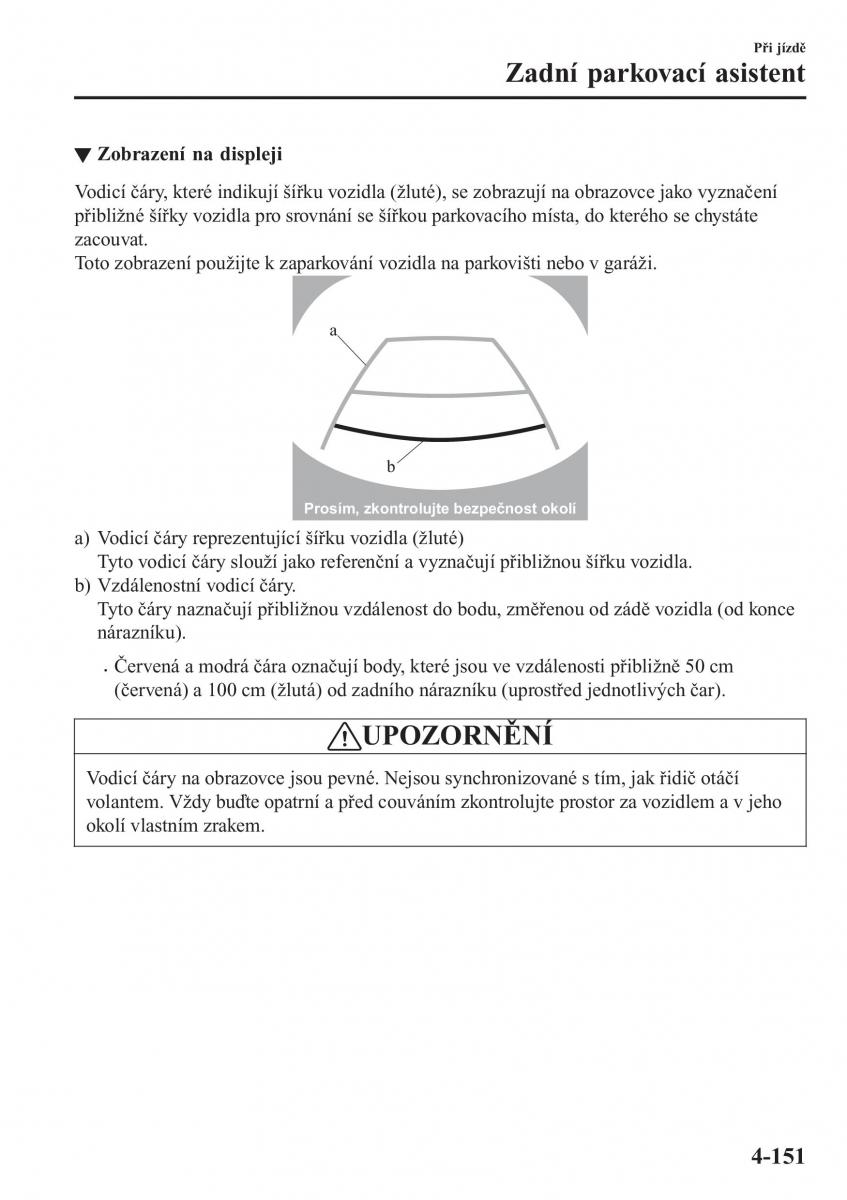 Při jízdě

Zadní parkovací asistent

▼ Zobrazení na displeji

Vodicí čáry, které indikují šířku vozidla (žluté), se zobrazují na obrazovce jako vyznačení přibližné šířky vozidla pro srovnání se šířkou parkovacího místa, do kterého se chystáte zacouvat.
Toto zobrazení použijte k zaparkování vozidla na parkovišti nebo v garáži.

a

b

Prosím, zkontrolujte bezpečnost okolí

a) Vodicí čáry reprezentující šířku vozidla (žluté)
Tyto vodicí čáry slouží jako referenční a vyznačují přibližnou šířku vozidla.
b) Vzdálenostní vodicí čáry.
Tyto čáry naznačují přibližnou vzdálenost do bodu, změřenou od zádě vozidla (od konce nárazníku).

• Červená a modrá čára označují body, které jsou ve vzdálenosti přibližně 50 cm (červená) a 100 cm (žlutá) od zadního nárazníku (uprostřed jednotlivých čar).

UPOZORNĚNÍ

Vodicí čáry na obrazovce jsou pevné. Nejsou synchronizované s tím, jak řidič otáčí volantem. Vždy buďte opatrní a před couváním zkontrolujte prostor za vozidlem a v jeho okolí vlastním zrakem.

4-151